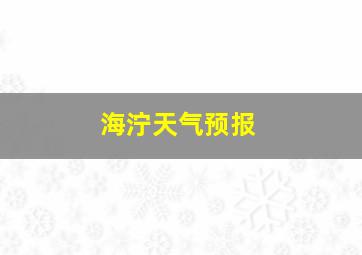 海泞天气预报